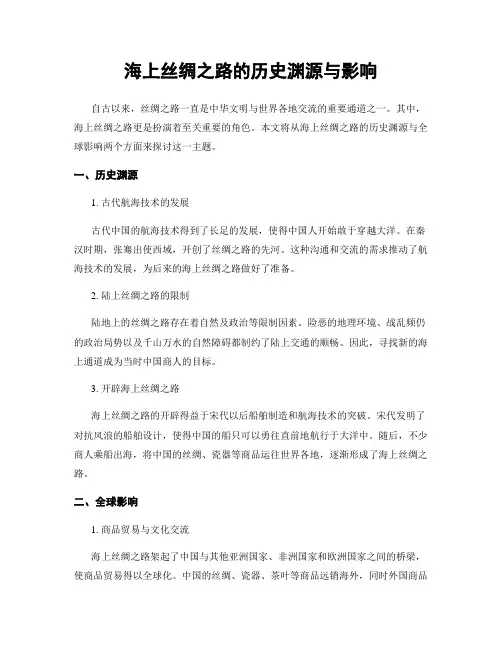 海上丝绸之路的历史渊源与影响

自古以来，丝绸之路一直是中华文明与世界各地交流的重要通道之一。其中，海上丝绸之路更是扮演着至关重要的角色。本文将从海上丝绸之路的历史渊源与全球影响两个方面来探讨这一主题。

一、历史渊源

1. 古代航海技术的发展

古代中国的航海技术得到了长足的发展，使得中国人开始敢于穿越大洋。在秦汉时期，张骞出使西域，开创了丝绸之路的先河。这种沟通和交流的需求推动了航海技术的发展，为后来的海上丝绸之路做好了准备。

2. 陆上丝绸之路的限制

陆地上的丝绸之路存在着自然及政治等限制因素。险恶的地理环境、战乱频仍的政治局势以及千山万水的自然障碍都制约了陆上交通的顺畅。因此，寻找新的海上通道成为当时中国商人的目标。

3. 开辟海上丝绸之路

海上丝绸之路的开辟得益于宋代以后船舶制造和航海技术的突破。宋代发明了对抗风浪的船舶设计，使得中国的船只可以勇往直前地航行于大洋中。随后，不少商人乘船出海，将中国的丝绸、瓷器等商品运往世界各地，逐渐形成了海上丝绸之路。

二、全球影响

1. 商品贸易与文化交流

海上丝绸之路架起了中国与其他亚洲国家、非洲国家和欧洲国家之间的桥梁，使商品贸易得以全球化。中国的丝绸、瓷器、茶叶等商品远销海外，同时外国商品